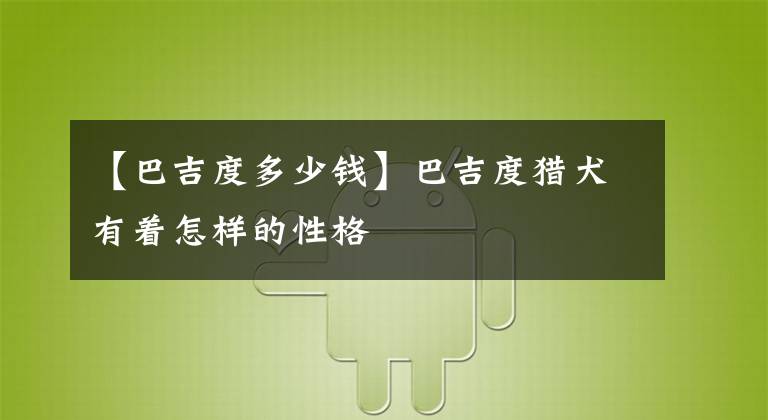 【巴吉度多少钱】巴吉度猎犬有着怎样的性格